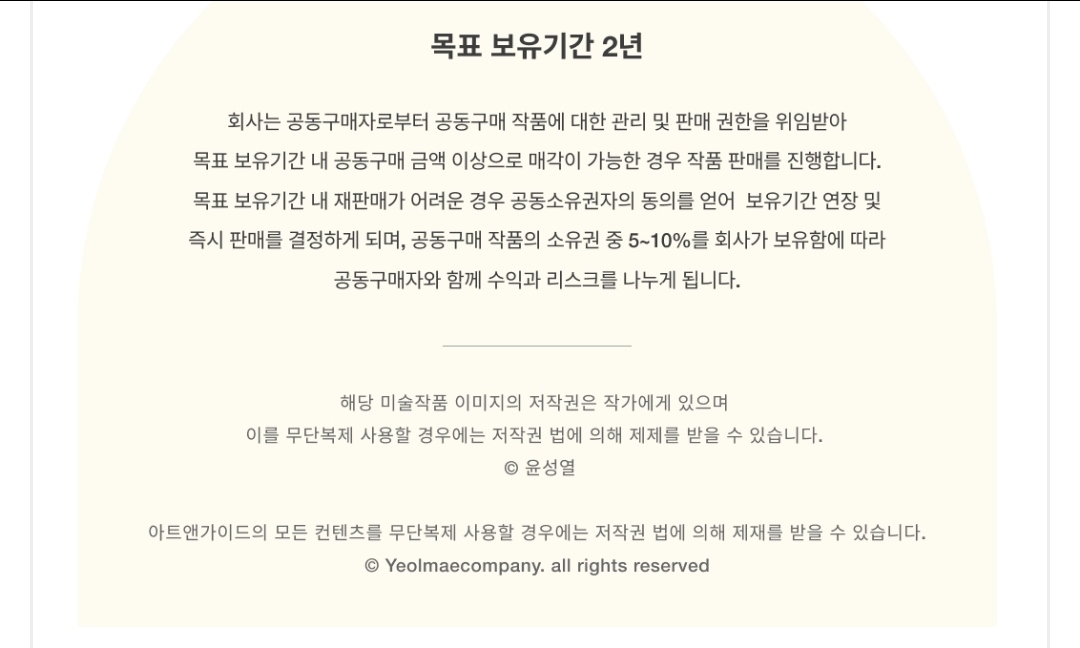 목표 보유기간 2년

회사는 공동구매자로부터 공동구매 작품에 대한 관리 및 판매 권한을 위임받아 목표 보유기간 내 공동구매 금액 이상으로 매각이 가능한 경우 작품 판매를 진행합니다. 목표 보유기간 내 재판매가 어려운 경우 공동소유권자의 동의를 얻어 보유기간 연장 및 즉시 판매를 결정하게 되며, 공동구매 작품의 소유권 중 5~10%를 회사가 보유함에 따라 공동구매자와 함께 수익과 리스크를 나누게 됩니다.

해당 미술작품 이미지의 저작권은 작가에게 있으며
이를 무단복제 사용할 경우에는 저작권 법에 의해 제제를 받을 수 있습니다.
© 윤성열

아트앤가이드의 모든 컨텐츠를 무단복제 사용할 경우에는 저작권 법에 의해 제재를 받을 수 있습니다.
© Yeolmaecompany. all rights reserved